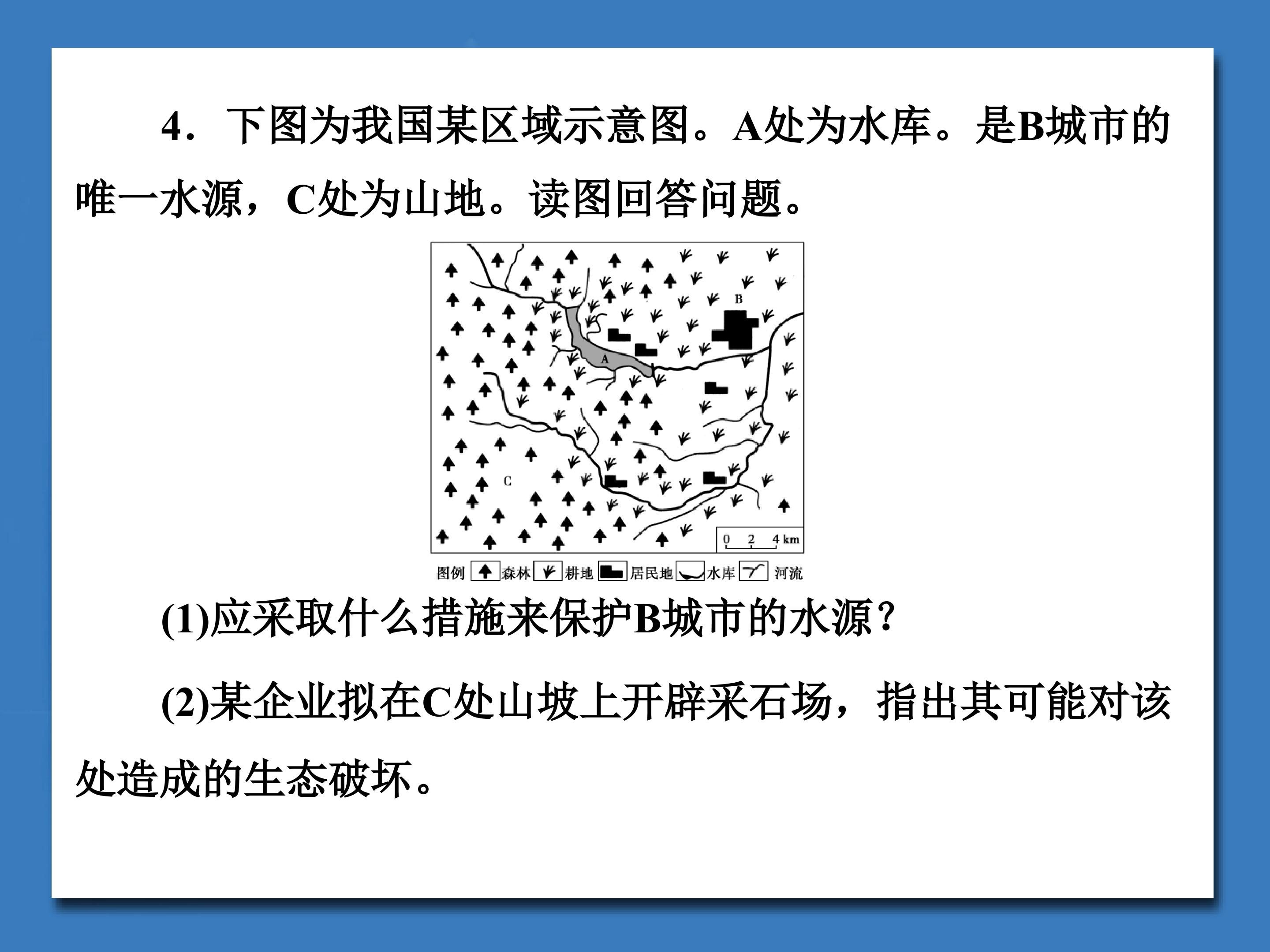 4．下图为我国某区域示意图。A处为水库。是B城市的唯一水源，C处为山地。读图回答问题。

B

A

C

0 2 4 km

图例 森林 耕地 居民地 水库 河流

(1)应采取什么措施来保护B城市的水源？

(2)某企业拟在C处山坡上开辟采石场，指出其可能对该处造成的生态破坏。